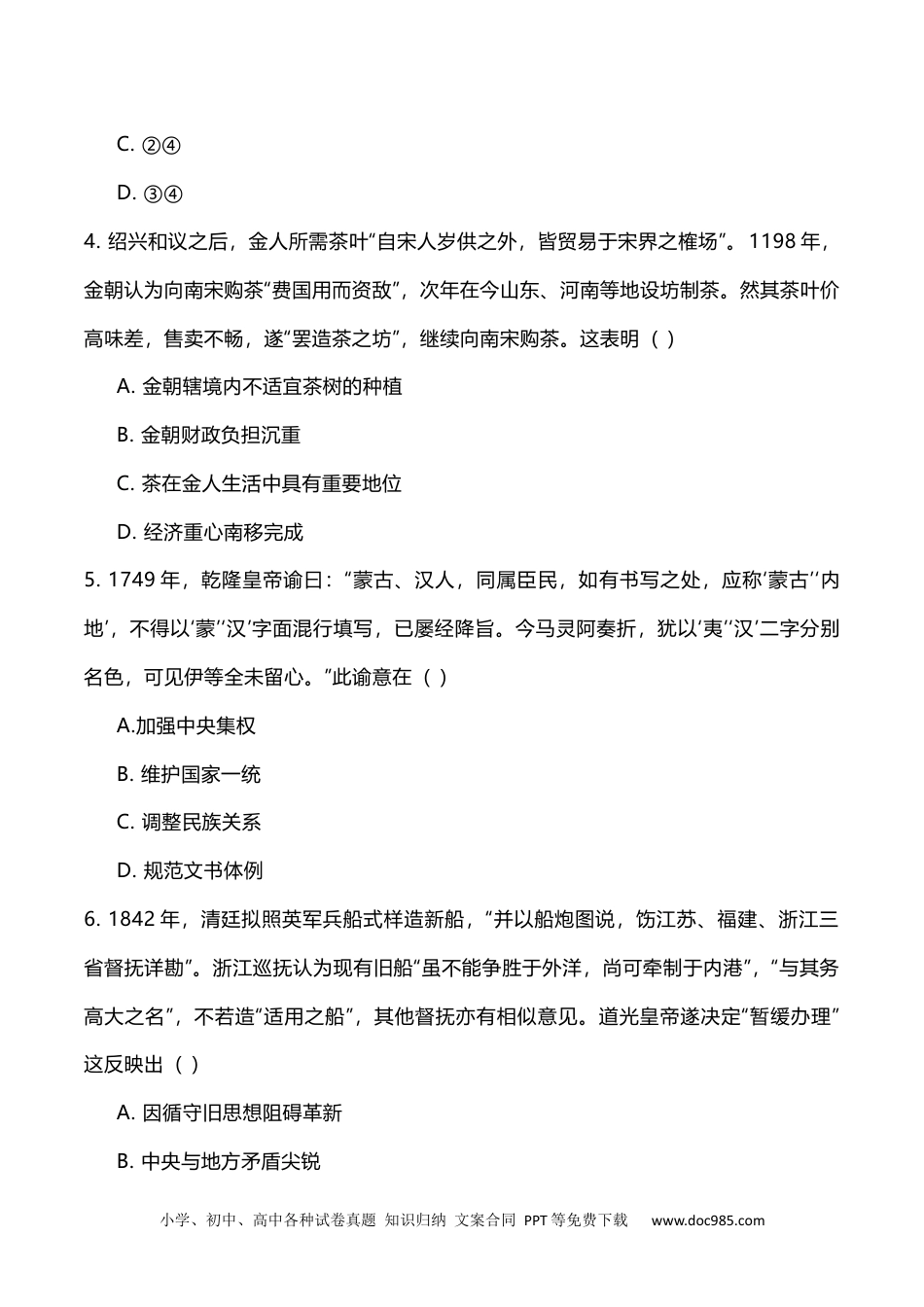 C. ②④

D. ③④

4. 绍兴和议之后，金人所需茶叶“自宋人岁供之外，皆贸易于宋界之榷场”。1198 年，金朝认为向南宋购茶“费国用而资敌”，次年在今山东、河南等地设坊制茶。然其茶叶价高味差，售卖不畅，遂“罢造茶之坊”，继续向南宋购茶。这表明（ ）

A. 金朝辖境内不适宜茶树的种植

B. 金朝财政负担沉重

C. 茶在金人生活中具有重要地位

D. 经济重心南移完成

5. 1749 年，乾隆皇帝谕曰：“蒙古、汉人，同属臣民，如有书写之处，应称‘蒙古’‘内地’，不得以‘蒙’‘汉’字面混行填写，已屡经降旨。今马灵阿奏折，犹以‘夷’‘汉’二字分别名色，可见伊等全未留心。”此谕意在（ ）

A.加强中央集权

B. 维护国家一统

C. 调整民族关系

D. 规范文书体例

6. 1842 年，清廷拟照英军兵船式样造新船，“并以船炮图说，饬江苏、福建、浙江三省督抚详勘”。浙江巡抚认为现有旧船“虽不能争胜于外洋，尚可牵制于内港”，“与其务高大之名”，不若造“适用之船”，其他督抚亦有相似意见。道光皇帝遂决定“暂缓办理”这反映出（ ）

A. 因循守旧思想阻碍革新

B. 中央与地方矛盾尖锐

小学、初中、高中各种试卷真题 知识归纳 文案合同 PPT 等免费下载 www.doc985.com